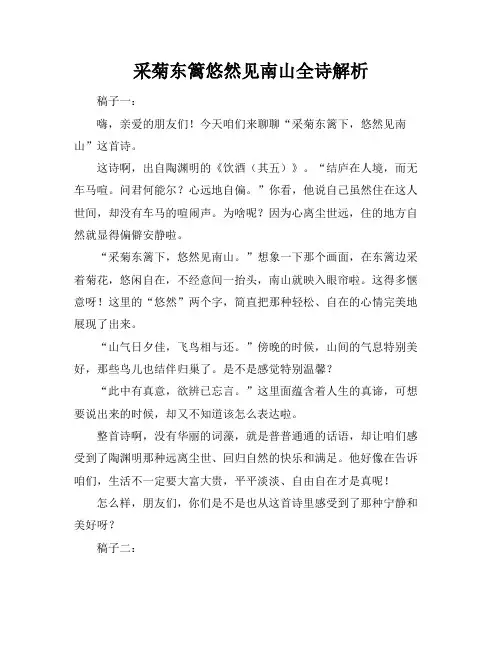 采菊东篱悠然见南山全诗解析

稿子一：

嗨，亲爱的朋友们！今天咱们来聊聊“采菊东篱下，悠然见南山”这首诗。

这诗啊，出自陶渊明的《饮酒（其五）》。“结庐在人境，而无车马喧。问君何能尔？心远地自偏。”你看，他说自己虽然住在这人世间，却没有车马的喧闹声。为啥呢？因为心离尘世远，住的地方自然就显得偏僻安静啦。

“采菊东篱下，悠然见南山。”想象一下那个画面，在东篱边采着菊花，悠闲自在，不经意间一抬头，南山就映入眼帘啦。这得多惬意呀！这里的“悠然”两个字，简直把那种轻松、自在的心情完美地展现了出来。

“山气日夕佳，飞鸟相与还。”傍晚的时候，山间的气息特别美好，那些鸟儿也结伴归巢了。是不是感觉特别温馨？

“此中有真意，欲辨已忘言。”这里面蕴含着人生的真谛，可想要说出来的时候，却又不知道该怎么表达啦。

整首诗啊，没有华丽的词藻，就是普普通通的话语，却让咱们感受到了陶渊明那种远离尘世、回归自然的快乐和满足。他好像在告诉咱们，生活不一定要大富大贵，平平淡淡、自由自在才是真呢！

怎么样，朋友们，你们是不是也从这首诗里感受到了那种宁静和美好呀？

稿子二：